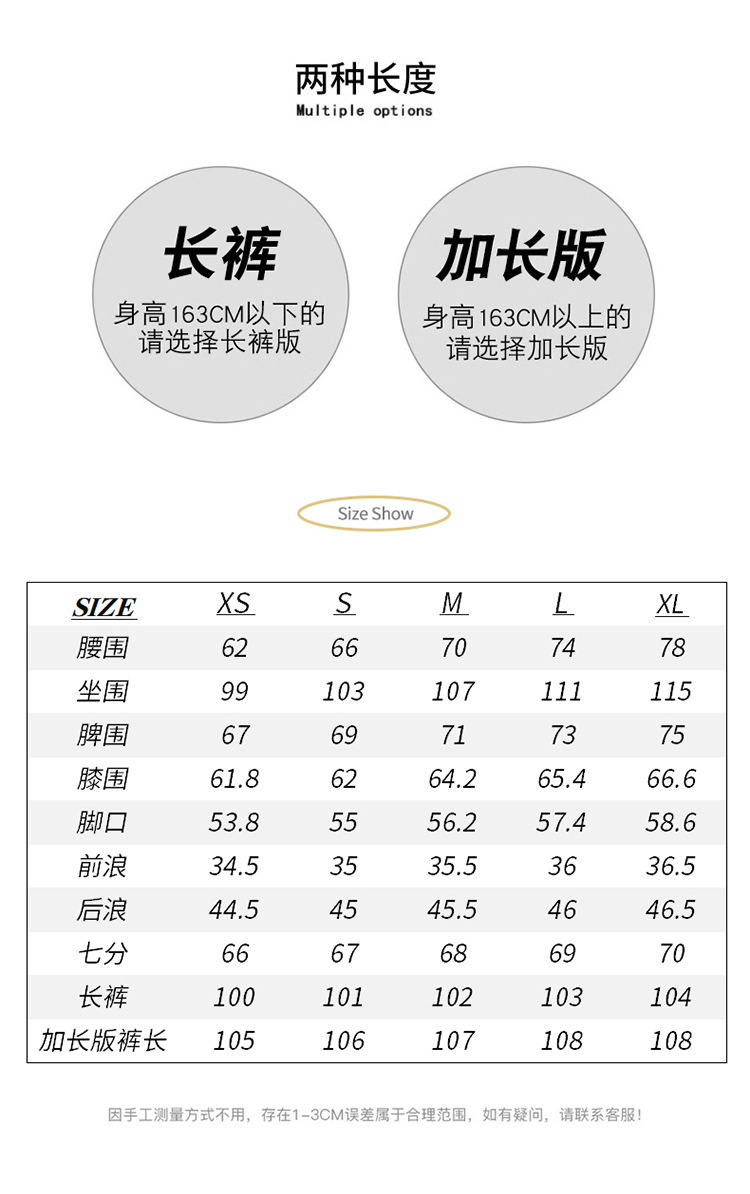 两种长度
Multiple options

长裤
身高163CM以下的
请选择长裤版

加长版
身高163CM以上的
请选择加长版

Size Show

| SIZE | XS | S | M | L | XL |
|---|---|---|---|---|---|
| 腰围 | 62 | 66 | 70 | 74 | 78 |
| 坐围 | 99 | 103 | 107 | 111 | 115 |
| 脾围 | 67 | 69 | 71 | 73 | 75 |
| 膝围 | 61.8 | 62 | 64.2 | 65.4 | 66.6 |
| 脚口 | 53.8 | 55 | 56.2 | 57.4 | 58.6 |
| 前浪 | 34.5 | 35 | 35.5 | 36 | 36.5 |
| 后浪 | 44.5 | 45 | 45.5 | 46 | 46.5 |
| 七分 | 66 | 67 | 68 | 69 | 70 |
| 长裤 | 100 | 101 | 102 | 103 | 104 |
| 加长版裤长 | 105 | 106 | 107 | 108 | 108 |

因手工测量方式不用，存在1-3CM误差属于合理范围，如有疑问，请联系客服！